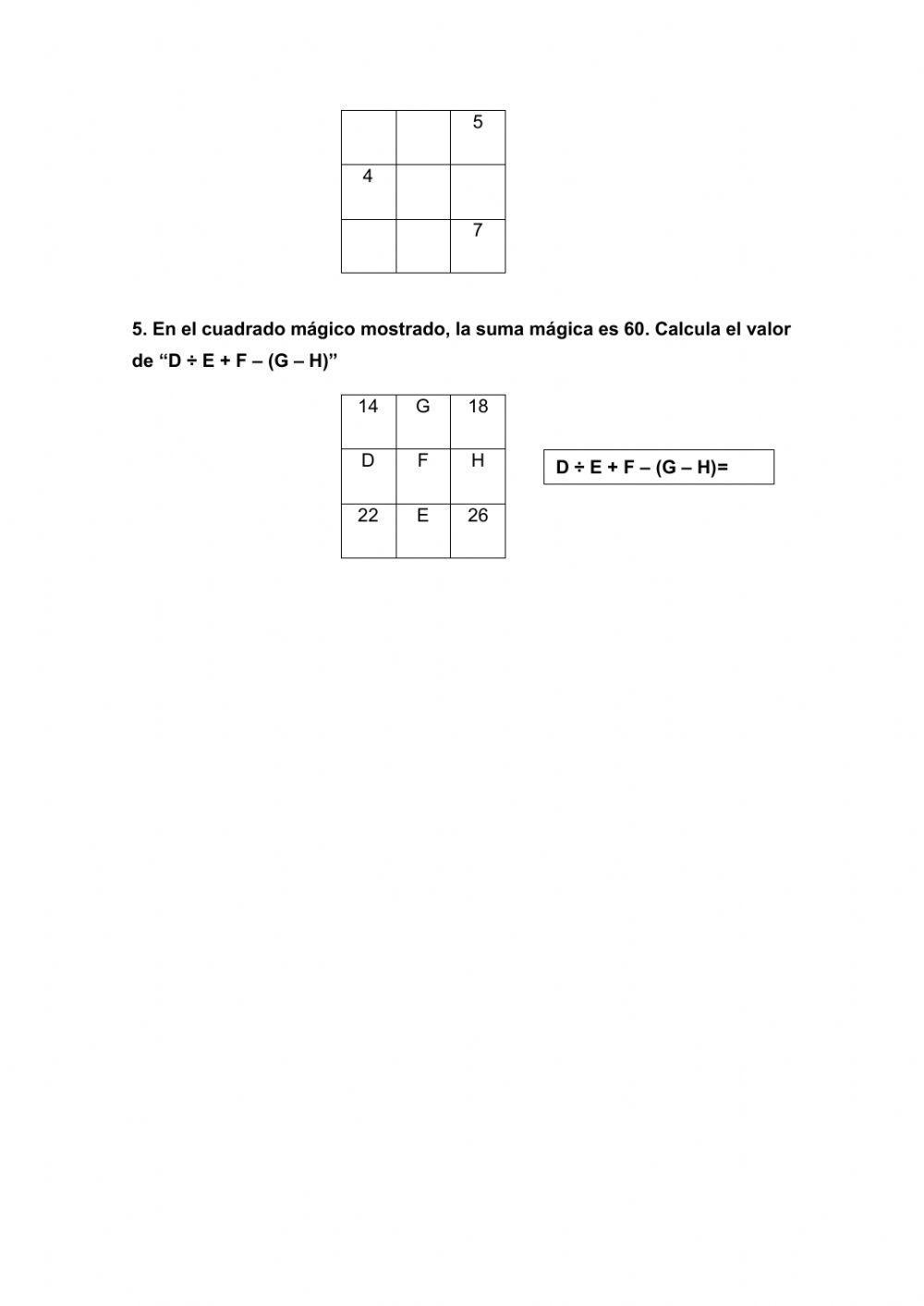 |   |   | 5 |
|---|---|---|
| 4 |   |   |
|   |   | 7 |

5. En el cuadrado mágico mostrado, la suma mágica es 60. Calcula el valor de “D ÷ E + F – (G – H)”

| 14 | G | 18 |
|---|---|---|
| D | F | H |
| 22 | E | 26 |

D ÷ E + F – (G – H)=